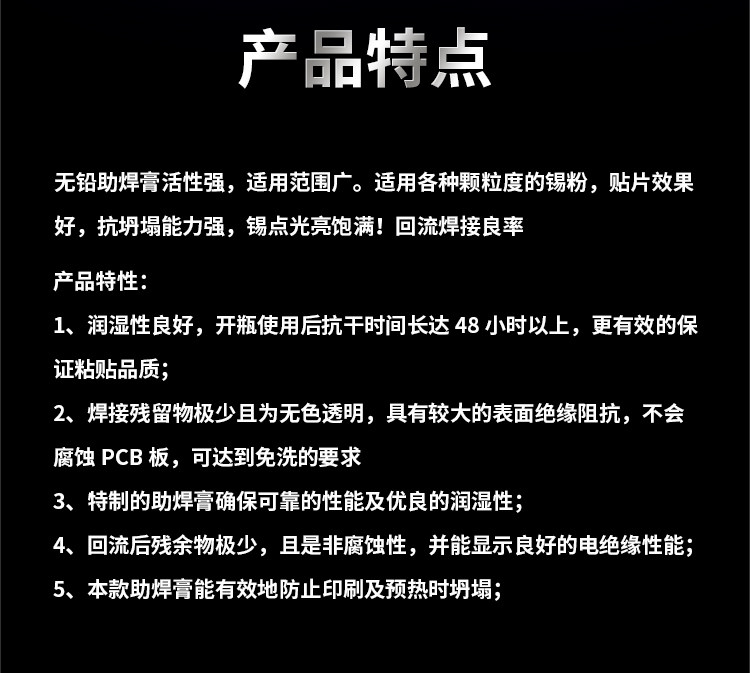 产品特点

无铅助焊膏活性强，适用范围广。适用各种颗粒度的锡粉，贴片效果好，抗坍塌能力强，锡点光亮饱满！回流焊接良率

产品特性：

1、润湿性良好，开瓶使用后抗干时间长达 48 小时以上，更有效的保证粘贴品质；

2、焊接残留物极少且为无色透明，具有较大的表面绝缘阻抗，不会腐蚀 PCB 板，可达到免洗的要求

3、特制的助焊膏确保可靠的性能及优良的润湿性；

4、回流后残余物极少，且是非腐蚀性，并能显示良好的电绝缘性能；

5、本款助焊膏能有效地防止印刷及预热时坍塌；